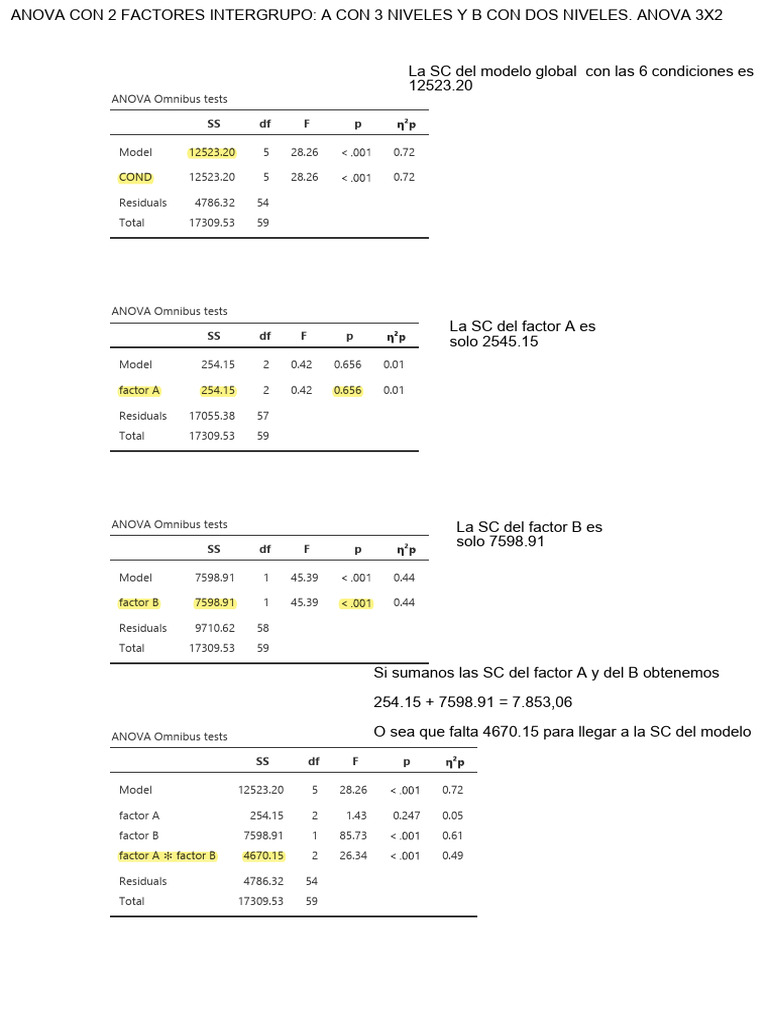 ANOVA CON 2 FACTORES INTERGRUPO: A CON 3 NIVELES Y B CON DOS NIVELES. ANOVA 3X2

La SC del modelo global con las 6 condiciones es 12523.20

ANOVA Omnibus tests

| | SS | df | F | p | $\eta^2p$ |
|---|---|---|---|---|---|
| Model | 12523.20 | 5 | 28.26 | < .001 | 0.72 |
| COND | 12523.20 | 5 | 28.26 | < .001 | 0.72 |
| Residuals | 4786.32 | 54 | | | |
| Total | 17309.53 | 59 | | | |

ANOVA Omnibus tests

| | SS | df | F | p | $\eta^2p$ |
|---|---|---|---|---|---|
| Model | 254.15 | 2 | 0.42 | 0.656 | 0.01 |
| factor A | 254.15 | 2 | 0.42 | 0.656 | 0.01 |
| Residuals | 17055.38 | 57 | | | |
| Total | 17309.53 | 59 | | | |

La SC del factor A es solo 2545.15

ANOVA Omnibus tests

| | SS | df | F | p | $\eta^2p$ |
|---|---|---|---|---|---|
| Model | 7598.91 | 1 | 45.39 | < .001 | 0.44 |
| factor B | 7598.91 | 1 | 45.39 | < .001 | 0.44 |
| Residuals | 9710.62 | 58 | | | |
| Total | 17309.53 | 59 | | | |

La SC del factor B es solo 7598.91

Si sumanos las SC del factor A y del B obtenemos

254.15 + 7598.91 = 7.853,06

O sea que falta 4670.15 para llegar a la SC del modelo

ANOVA Omnibus tests

| | SS | df | F | p | $\eta^2p$ |
|---|---|---|---|---|---|
| Model | 12523.20 | 5 | 28.26 | < .001 | 0.72 |
| factor A | 254.15 | 2 | 1.43 | 0.247 | 0.05 |
| factor B | 7598.91 | 1 | 85.73 | < .001 | 0.61 |
| factor A ✻ factor B | 4670.15 | 2 | 26.34 | < .001 | 0.49 |
| Residuals | 4786.32 | 54 | | | |
| Total | 17309.53 | 59 | | | |